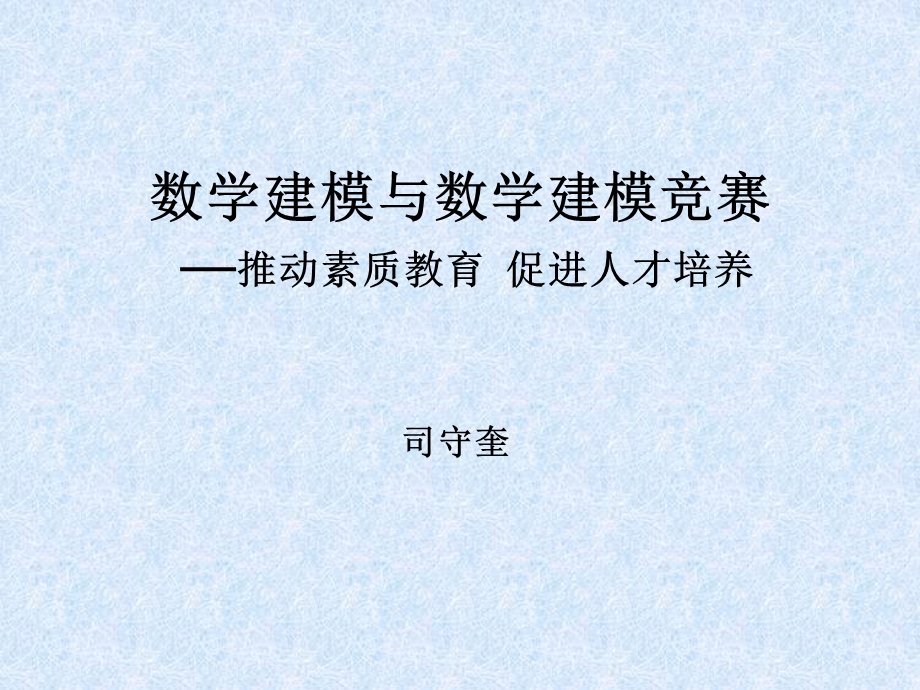 数学建模与数学建模竞赛

—推动素质教育 促进人才培养

司守奎